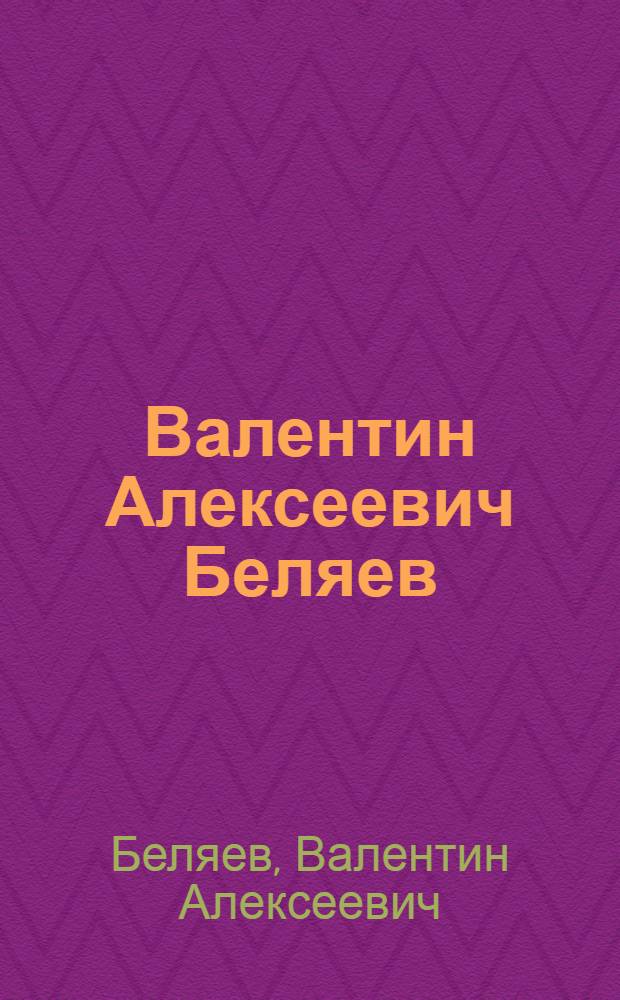 Валентин Алексеевич Беляев

Беляев, Валентин Алексеевич